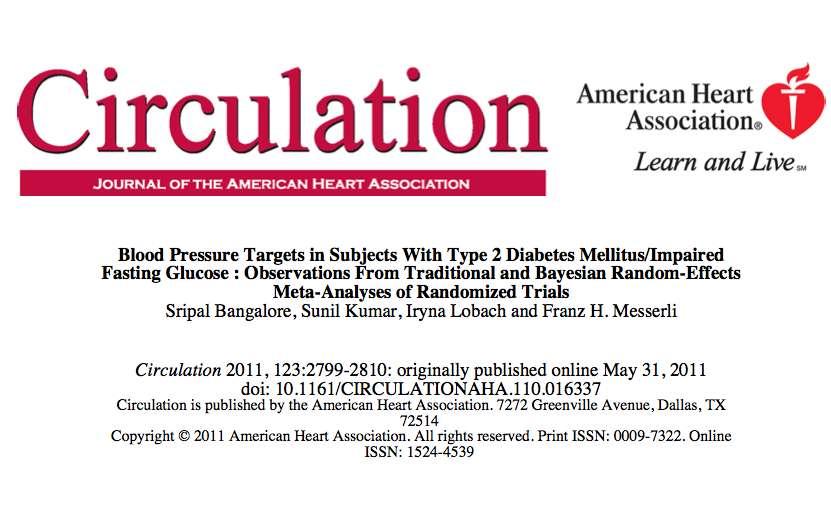 Circulation
JOURNAL OF THE AMERICAN HEART ASSOCIATION

American Heart Association®
Learn and Live℠

Blood Pressure Targets in Subjects With Type 2 Diabetes Mellitus/Impaired Fasting Glucose : Observations From Traditional and Bayesian Random-Effects Meta-Analyses of Randomized Trials
Sripal Bangalore, Sunil Kumar, Iryna Lobach and Franz H. Messerli

Circulation 2011, 123:2799-2810: originally published online May 31, 2011
doi: 10.1161/CIRCULATIONAHA.110.016337
Circulation is published by the American Heart Association. 7272 Greenville Avenue, Dallas, TX 72514
Copyright © 2011 American Heart Association. All rights reserved. Print ISSN: 0009-7322. Online ISSN: 1524-4539